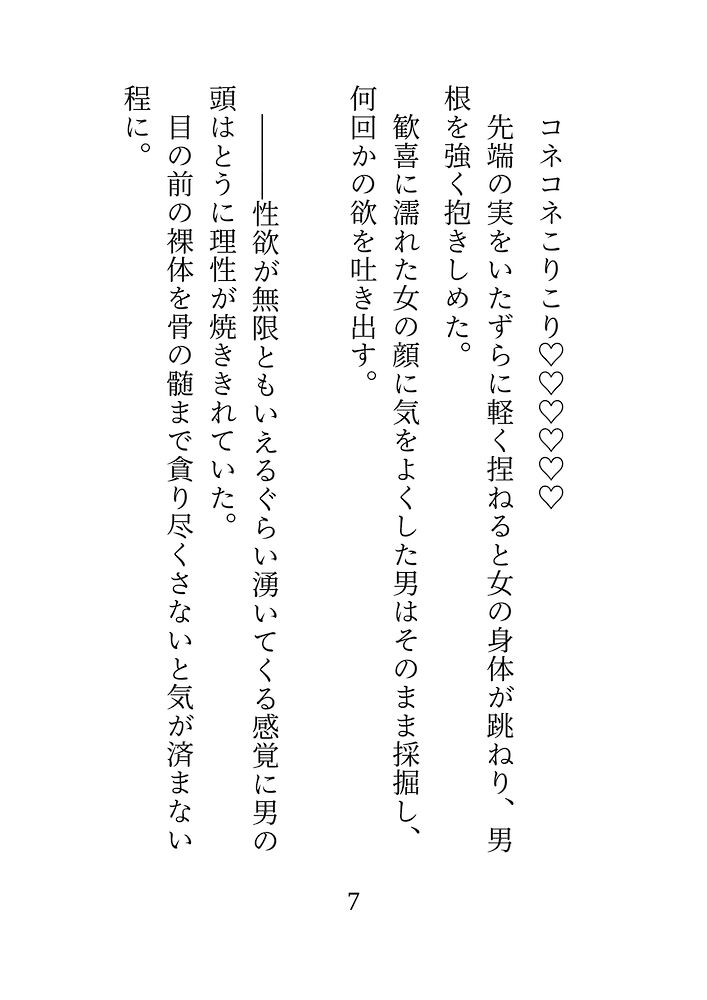 コネコネこりこり♡♡♡♡♡

先端の実をいたずらに軽く捏ねると女の身体が跳ねり、男根を強く抱きしめた。

歓喜に濡れた女の顔に気をよくした男はそのまま採掘し、何回かの欲を吐き出す。

――性欲が無限ともいえるぐらい湧いてくる感覚に男の頭はとうに理性が焼ききれていた。

目の前の裸体を骨の髄まで貪り尽くさないと気が済まない程に。

7